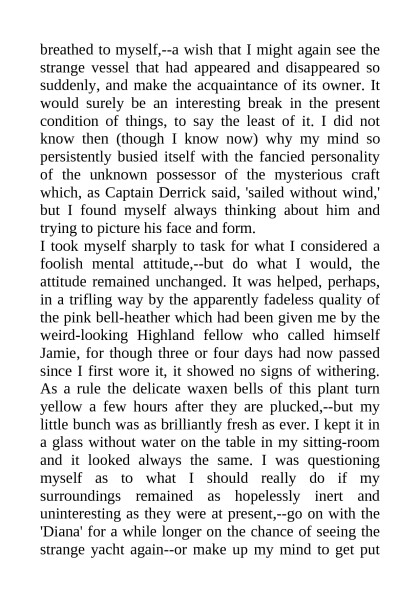 breathed to myself,--a wish that I might again see the strange vessel that had appeared and disappeared so suddenly, and make the acquaintance of its owner. It would surely be an interesting break in the present condition of things, to say the least of it. I did not know then (though I know now) why my mind so persistently busied itself with the fancied personality of the unknown possessor of the mysterious craft which, as Captain Derrick said, 'sailed without wind,' but I found myself always thinking about him and trying to picture his face and form.
I took myself sharply to task for what I considered a foolish mental attitude,--but do what I would, the attitude remained unchanged. It was helped, perhaps, in a trifling way by the apparently fadeless quality of the pink bell-heather which had been given me by the weird-looking Highland fellow who called himself Jamie, for though three or four days had now passed since I first wore it, it showed no signs of withering. As a rule the delicate waxen bells of this plant turn yellow a few hours after they are plucked,--but my little bunch was as brilliantly fresh as ever. I kept it in a glass without water on the table in my sitting-room and it looked always the same. I was questioning myself as to what I should really do if my surroundings remained as hopelessly inert and uninteresting as they were at present,--go on with the 'Diana' for a while longer on the chance of seeing the strange yacht again--or make up my mind to get put